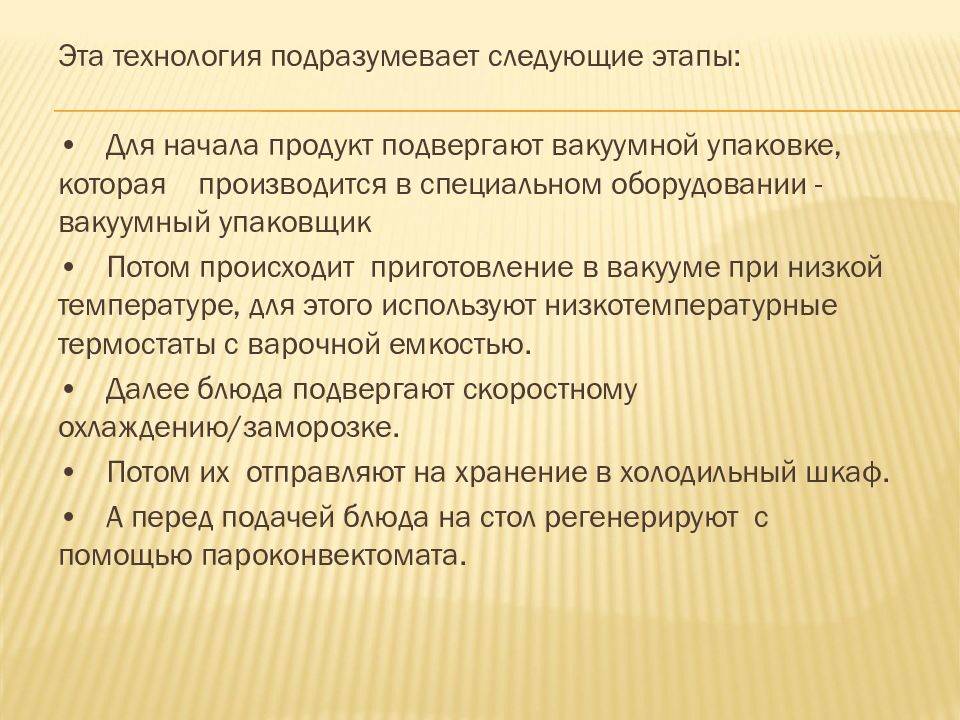 Эта технология подразумевает следующие этапы:

• Для начала продукт подвергают вакуумной упаковке, которая производится в специальном оборудовании - вакуумный упаковщик

• Потом происходит приготовление в вакууме при низкой температуре, для этого используют низкотемпературные термостаты с варочной емкостью.

• Далее блюда подвергают скоростному охлаждению/заморозке.

• Потом их отправляют на хранение в холодильный шкаф.

• А перед подачей блюда на стол регенерируют с помощью пароконвектомата.